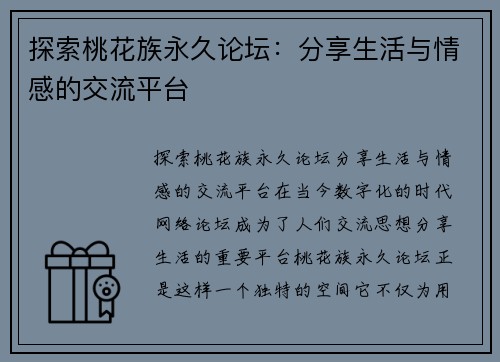 探索桃花族永久论坛：分享生活与情感的交流平台

探索桃花族永久论坛分享生活与情感的交流平台在当今数字化的时代网络论坛成为了人们交流思想分享生活的重要平台桃花族永久论坛正是这样一个独特的空间它不仅为用